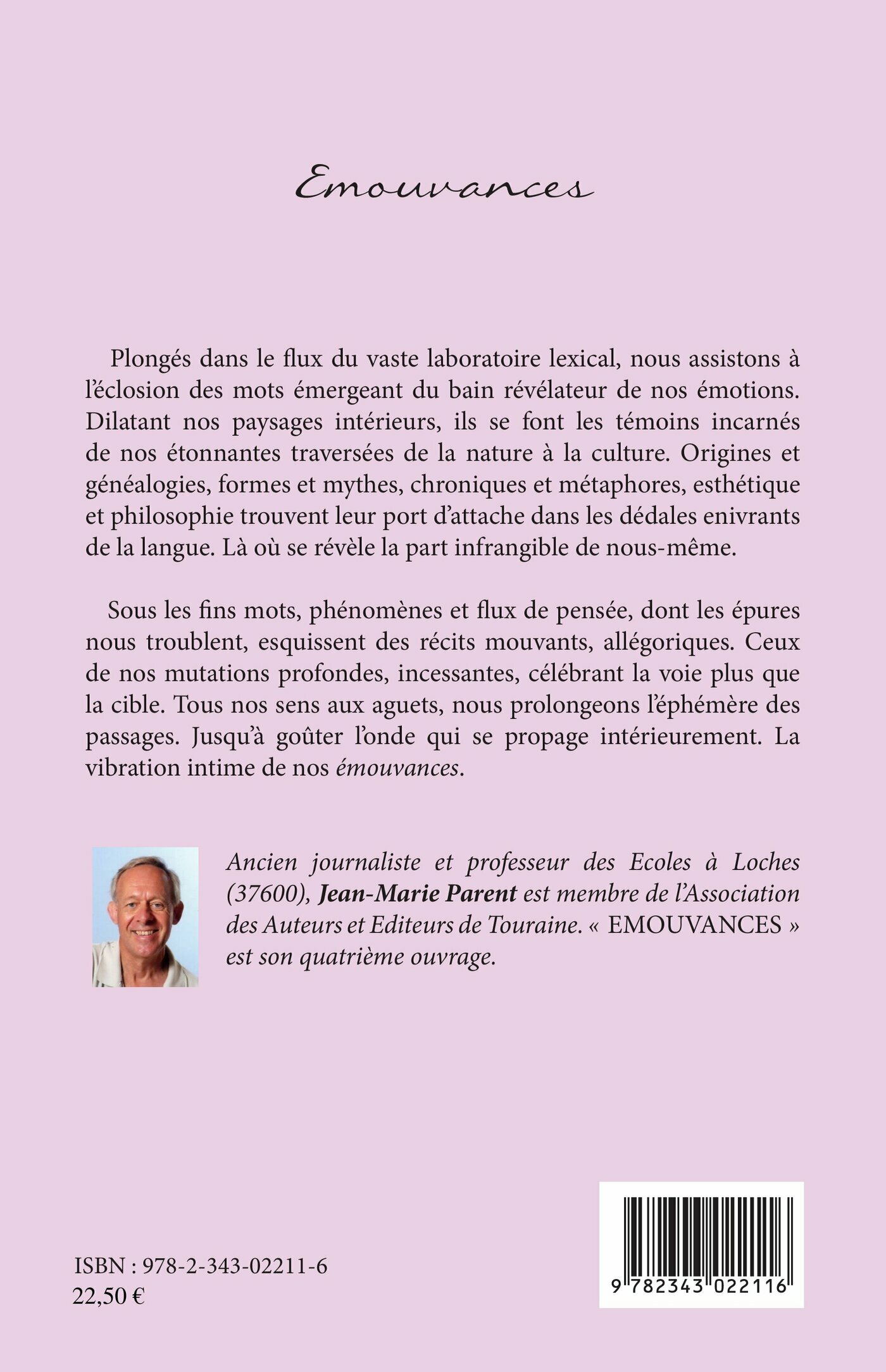 Emouvances

Plongés dans le flux du vaste laboratoire lexical, nous assistons à l'éclosion des mots émergeant du bain révélateur de nos émotions. Dilatant nos paysages intérieurs, ils se font les témoins incarnés de nos étonnantes traversées de la nature à la culture. Origines et généalogies, formes et mythes, chroniques et métaphores, esthétique et philosophie trouvent leur port d'attache dans les dédales enivrants de la langue. Là où se révèle la part infrangible de nous-même.

Sous les fins mots, phénomènes et flux de pensée, dont les épures nous troublent, esquissent des récits mouvants, allégoriques. Ceux de nos mutations profondes, incessantes, célébrant la voie plus que la cible. Tous nos sens aux aguets, nous prolongeons l'éphémère des passages. Jusqu'à goûter l'onde qui se propage intérieurement. La vibration intime de nos émouvances.

Ancien journaliste et professeur des Ecoles à Loches (37600), Jean-Marie Parent est membre de l'Association des Auteurs et Editeurs de Touraine. « EMOUVANCES » est son quatrième ouvrage.

ISBN : 978-2-343-02211-6
22,50 €

9 782343 022116